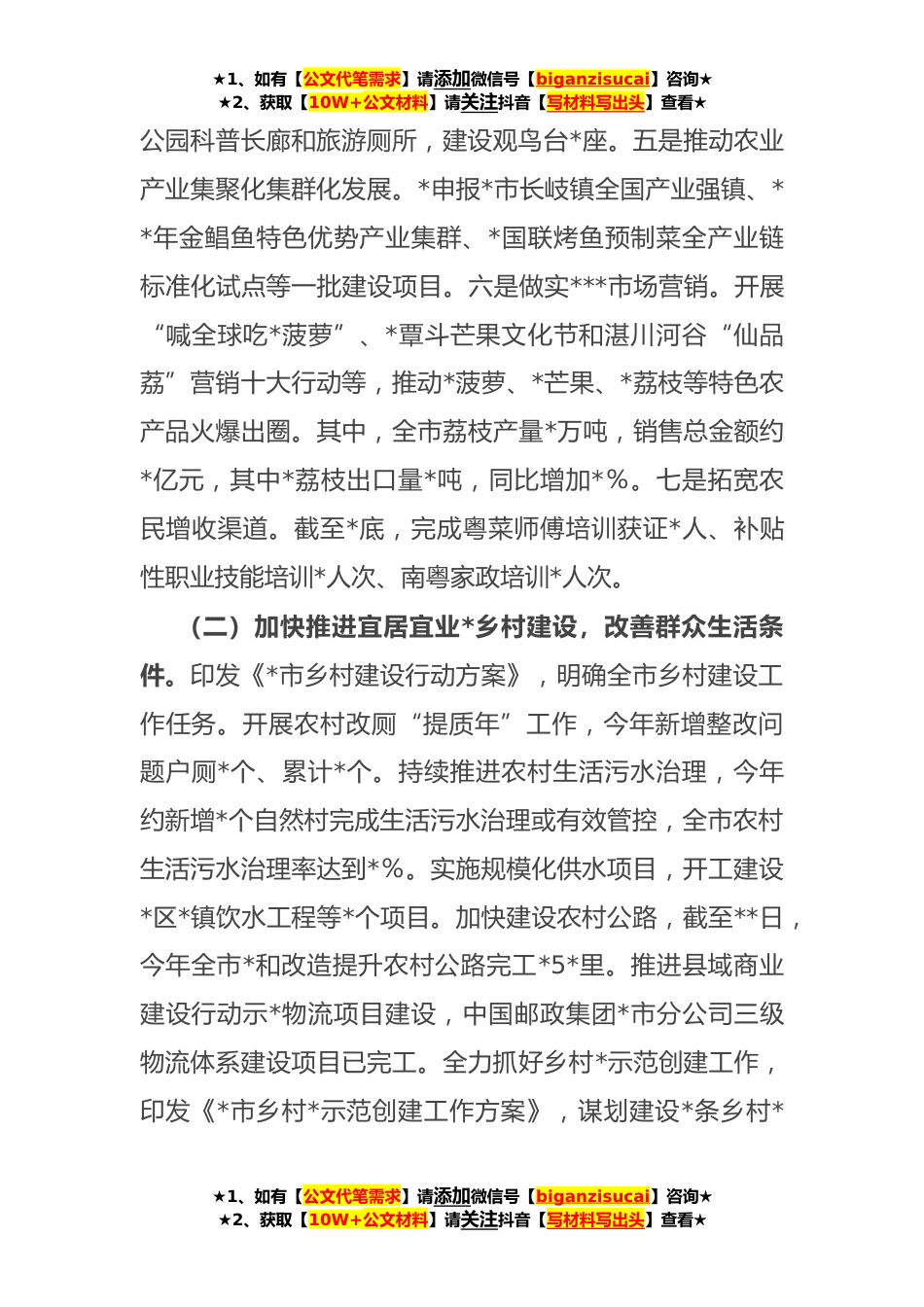 ★1、如有【公文代笔需求】请添加微信号【biganzisucai】咨询★
★2、获取【10W+公文材料】请关注抖音【写材料写出头】查看★

公园科普长廊和旅游厕所，建设观鸟台*座。五是推动农业产业集聚化集群化发展。*申报*市长岐镇全国产业强镇、**年金鲳鱼特色优势产业集群、*国联烤鱼预制菜全产业链标准化试点等一批建设项目。六是做实***市场营销。开展“喊全球吃*菠萝”、*覃斗芒果文化节和湛川河谷“仙品荔”营销十大行动等，推动*菠萝、*芒果、*荔枝等特色农产品火爆出圈。其中，全市荔枝产量*万吨，销售总金额约*亿元，其中*荔枝出口量*吨，同比增加*%。七是拓宽农民增收渠道。截至*底，完成粤菜师傅培训获证*人、补贴性职业技能培训*人次、南粤家政培训*人次。

（二）加快推进宜居宜业*乡村建设，改善群众生活条件。印发《*市乡村建设行动方案》，明确全市乡村建设工作任务。开展农村改厕“提质年”工作，今年新增整改问题户厕*个、累计*个。持续推进农村生活污水治理，今年约新增*个自然村完成生活污水治理或有效管控，全市农村生活污水治理率达到*%。实施规模化供水项目，开工建设*区*镇饮水工程等*个项目。加快建设农村公路，截至**日，今年全市*和改造提升农村公路完工*5*里。推进县域商业建设行动示*物流项目建设，中国邮政集团*市分公司三级物流体系建设项目已完工。全力抓好乡村*示范创建工作，印发《*市乡村*示范创建工作方案》，谋划建设*条乡村*

★1、如有【公文代笔需求】请添加微信号【biganzisucai】咨询★
★2、获取【10W+公文材料】请关注抖音【写材料写出头】查看★